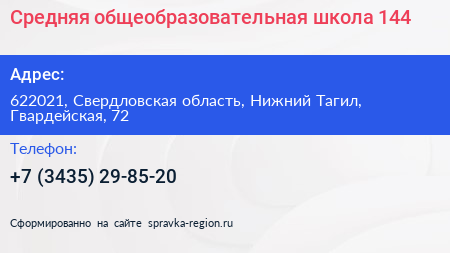 Средняя общеобразовательная школа 144

Адрес:

622021, Свердловская область, Нижний Тагил, Гвардейская, 72

Телефон:

+7 (3435) 29-85-20

Сформированно на сайте spravka-region.ru